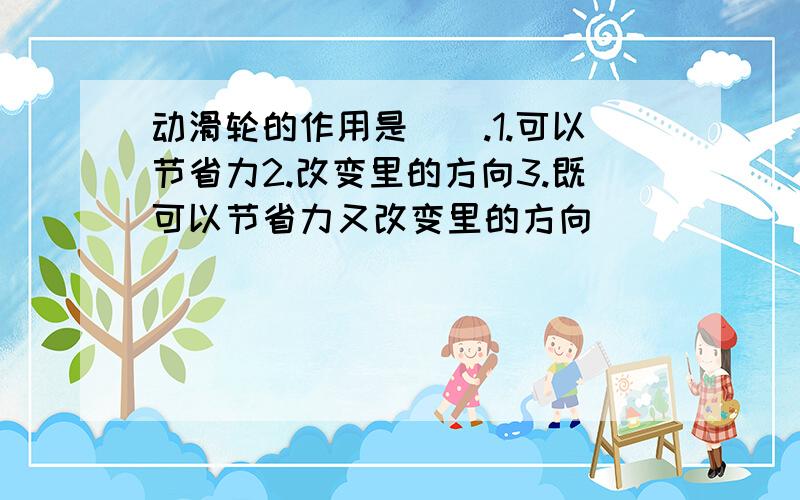 动滑轮的作用是（ ）.1.可以节省力2.改变里的方向3.既可以节省力又改变里的方向